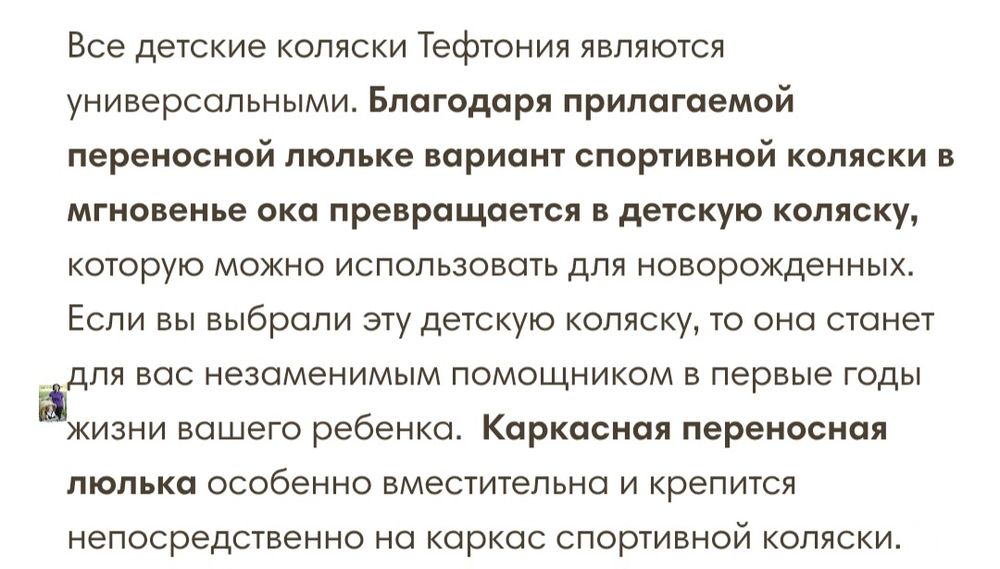 Все детские коляски Тефтония являются универсальными. Благодаря прилагаемой переносной люльке вариант спортивной коляски в мгновенье ока превращается в детскую коляску, которую можно использовать для новорожденных. Если вы выбрали эту детскую коляску, то она станет для вас незаменимым помощником в первые годы жизни вашего ребенка. Каркасная переносная люлька особенно вместительна и крепится непосредственно на каркас спортивной коляски.